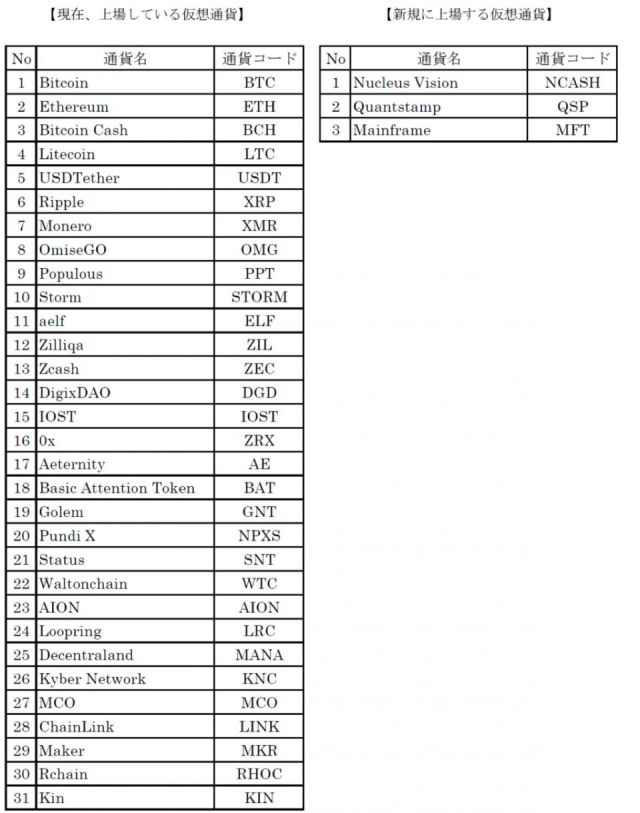 【現在、上場している仮想通貨】

| No | 通貨名 | 通貨コード |
|---|---|---|
| 1 | Bitcoin | BTC |
| 2 | Ethereum | ETH |
| 3 | Bitcoin Cash | BCH |
| 4 | Litecoin | LTC |
| 5 | USDTether | USDT |
| 6 | Ripple | XRP |
| 7 | Monero | XMR |
| 8 | OmiseGO | OMG |
| 9 | Populous | PPT |
| 10 | Storm | STORM |
| 11 | aelf | ELF |
| 12 | Zilliqa | ZIL |
| 13 | Zcash | ZEC |
| 14 | DigixDAO | DGD |
| 15 | IOST | IOST |
| 16 | 0x | ZRX |
| 17 | Aeternity | AE |
| 18 | Basic Attention Token | BAT |
| 19 | Golem | GNT |
| 20 | Pundi X | NPXS |
| 21 | Status | SNT |
| 22 | Waltonchain | WTC |
| 23 | AION | AION |
| 24 | Loopring | LRC |
| 25 | Decentraland | MANA |
| 26 | Kyber Network | KNC |
| 27 | MCO | MCO |
| 28 | ChainLink | LINK |
| 29 | Maker | MKR |
| 30 | Rchain | RHOC |
| 31 | Kin | KIN |

【新規に上場する仮想通貨】

| No | 通貨名 | 通貨コード |
|---|---|---|
| 1 | Nucleus Vision | NCASH |
| 2 | Quantstamp | QSP |
| 3 | Mainframe | MFT |